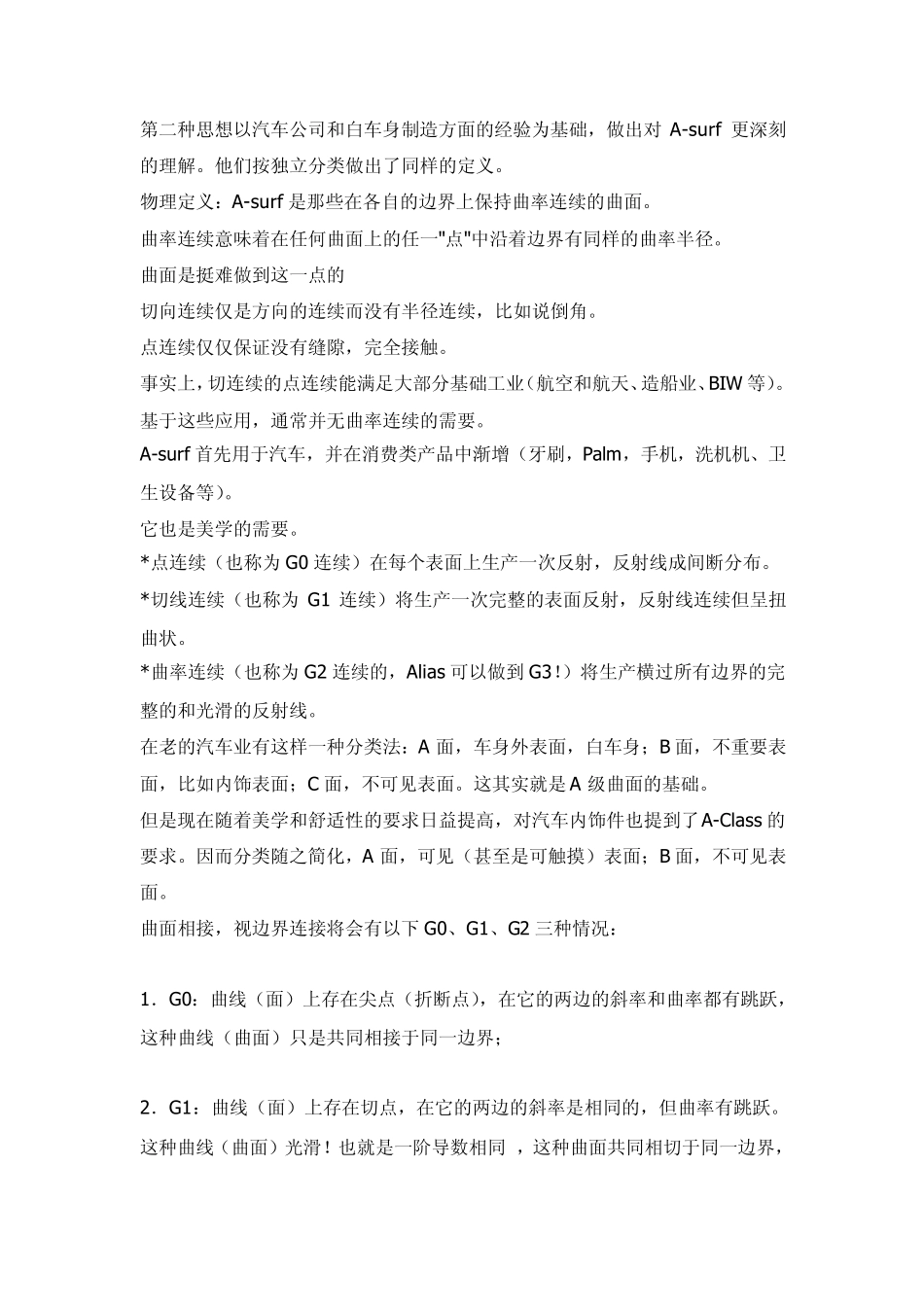 第二种思想以汽车公司和白车身制造方面的经验为基础，做出对 A-surf 更深刻的理解。他们按独立分类做出了同样的定义。

物理定义：A-surf 是那些在各自的边界上保持曲率连续的曲面。

曲率连续意味着在任何曲面上的任一"点"中沿着边界有同样的曲率半径。

曲面是挺难做到这一点的

切向连续仅是方向的连续而没有半径连续，比如说倒角。

点连续仅仅保证没有缝隙，完全接触。

事实上，切连续的点连续能满足大部分基础工业（航空和航天、造船业、BIW 等）。

基于这些应用，通常并无曲率连续的需要。

A-surf 首先用于汽车，并在消费类产品中渐增（牙刷，Palm，手机，洗机机、卫生设备等）。

它也是美学的需要。

*点连续（也称为 G0 连续）在每个表面上生产一次反射，反射线成间断分布。

*切线连续（也称为 G1 连续）将生产一次完整的表面反射，反射线连续但呈扭曲状。

*曲率连续（也称为 G2 连续的，Alias 可以做到 G3！）将生产横过所有边界的完整的和光滑的反射线。

在老的汽车业有这样一种分类法：A 面，车身外表面，白车身；B 面，不重要表面，比如内饰表面；C 面，不可见表面。这其实就是 A 级曲面的基础。

但是现在随着美学和舒适性的要求日益提高，对汽车内饰件也提到了 A-Class 的要求。因而分类随之简化，A 面，可见（甚至是可触摸）表面；B 面，不可见表面。

曲面相接，视边界连接将会有以下 G0、G1、G2 三种情况：

1．G0：曲线（面）上存在尖点（折断点），在它的两边的斜率和曲率都有跳跃，这种曲线（曲面）只是共同相接于同一边界；

2．G1：曲线（面）上存在切点，在它的两边的斜率是相同的，但曲率有跳跃。这种曲线（曲面）光滑！也就是一阶导数相同 ，这种曲面共同相切于同一边界，